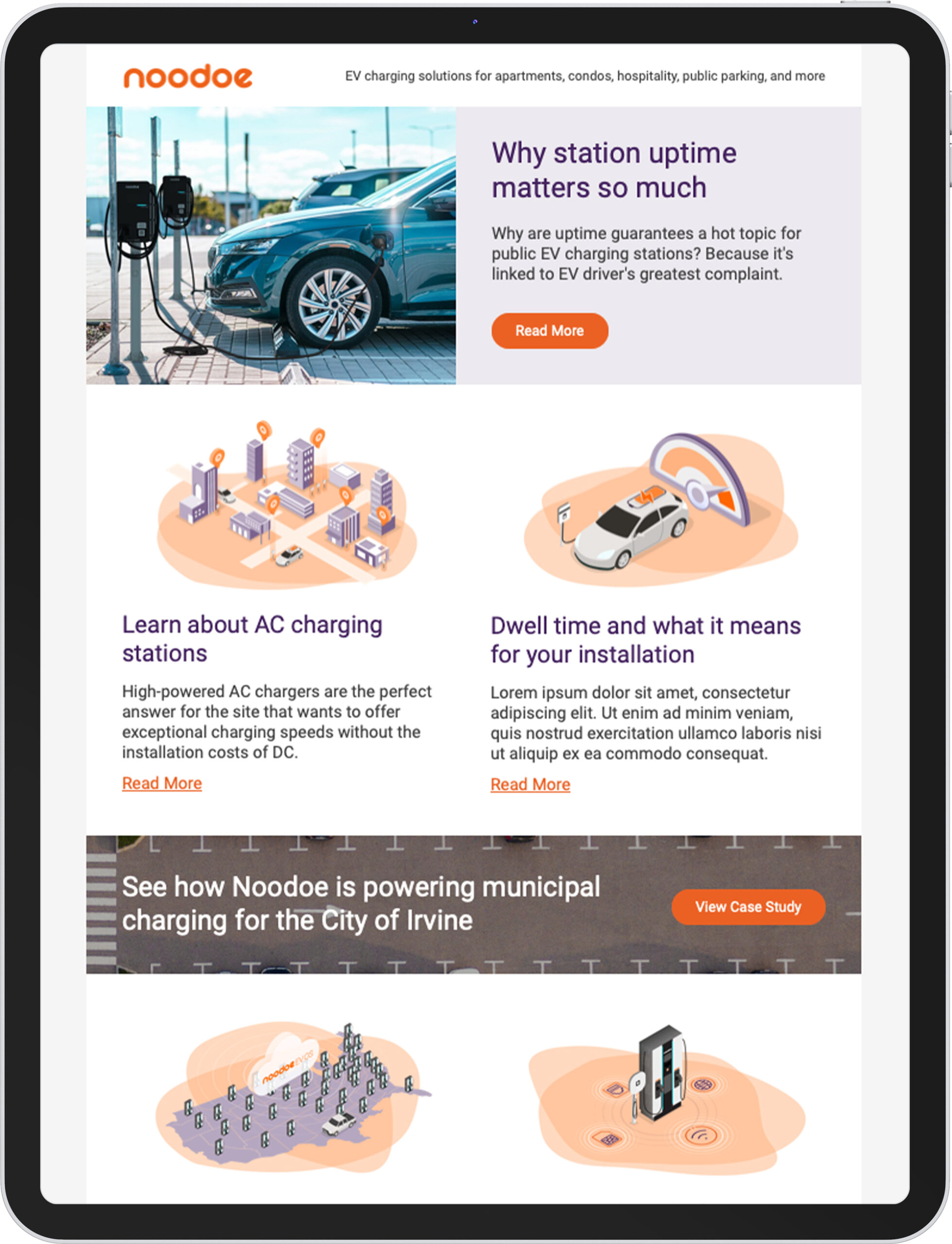 noodoe

EV charging solutions for apartments, condos, hospitality, public parking, and more

Why station uptime matters so much

Why are uptime guarantees a hot topic for public EV charging stations? Because it's linked to EV driver's greatest complaint.

Read More

Learn about AC charging stations

High-powered AC chargers are the perfect answer for the site that wants to offer exceptional charging speeds without the installation costs of DC.

Read More

Dwell time and what it means for your installation

Lorem ipsum dolor sit amet, consectetur adipiscing elit. Ut enim ad minim veniam, quis nostrud exercitation ullamco laboris nisi ut aliquip ex ea commodo consequat.

Read More

See how Noodoe is powering municipal charging for the City of Irvine

View Case Study

noodoe EV OS